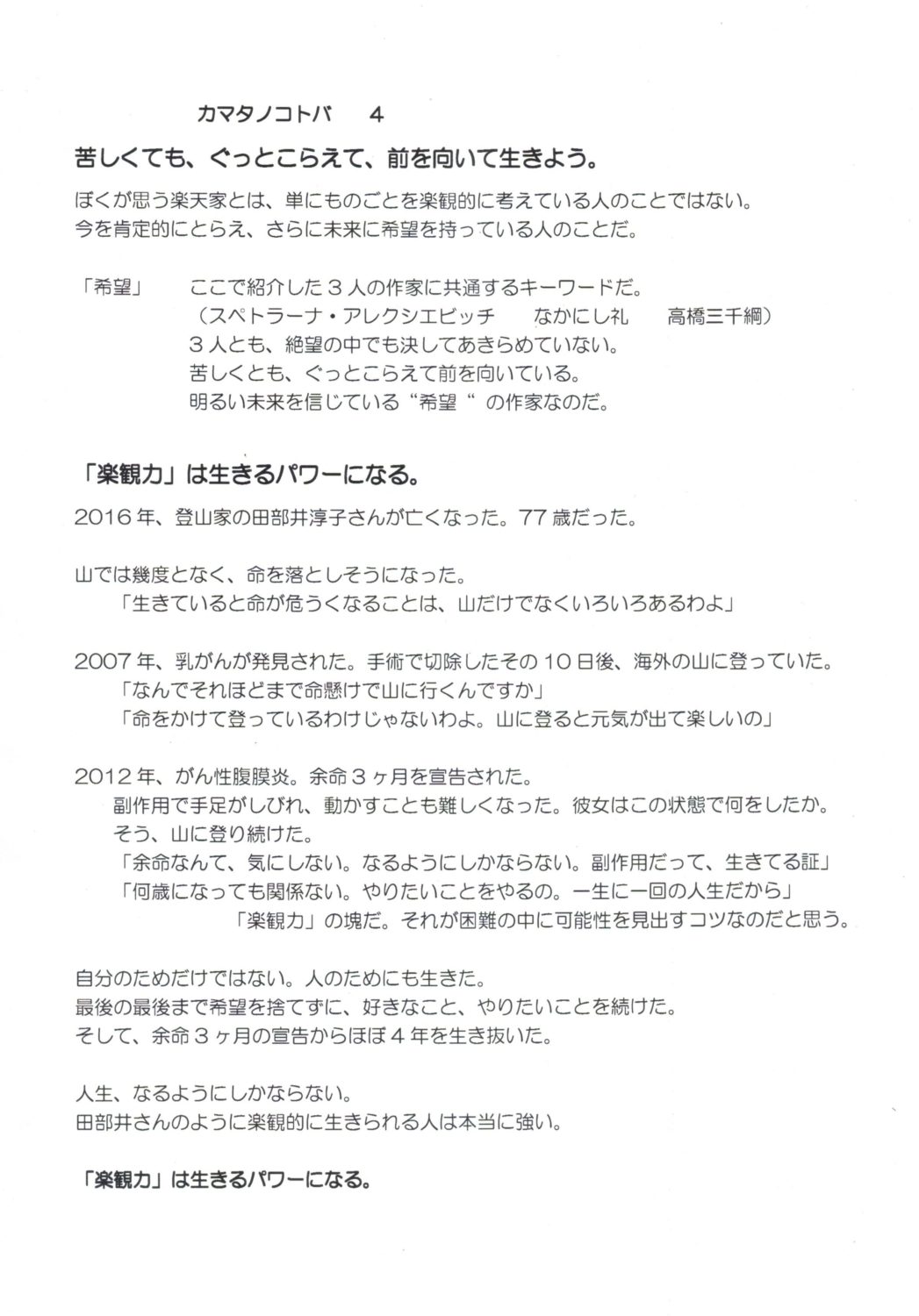 カマタノコトバ　4

苦しくても、ぐっとこらえて、前を向いて生きよう。

ぼくが思う楽天家とは、単にものごとを楽観的に考えている人のことではない。
今を肯定的にとらえ、さらに未来に希望を持っている人のことだ。

「希望」　ここで紹介した３人の作家に共通するキーワードだ。
（スペトラーナ・アレクシエビッチ　なかにし礼　高橋三千綱）
３人とも、絶望の中でも決してあきらめていない。
苦しくとも、ぐっとこらえて前を向いている。
明るい未来を信じている“希望“の作家なのだ。

「楽観力」は生きるパワーになる。

2016年、登山家の田部井淳子さんが亡くなった。77歳だった。

山では幾度となく、命を落としそうになった。
「生きていると命が危うくなることは、山だけでなくいろいろあるわよ」

2007年、乳がんが発見された。手術で切除したその10日後、海外の山に登っていた。
「なんでそれほどまで命懸けで山に行くんですか」
「命をかけて登っているわけじゃないわよ。山に登ると元気が出て楽しいの」

2012年、がん性腹膜炎。余命３ヶ月を宣告された。
副作用で手足がしびれ、動かすことも難しくなった。彼女はこの状態で何をしたか。
そう、山に登り続けた。
「余命なんて、気にしない。なるようにしかならない。副作用だって、生きてる証」
「何歳になっても関係ない。やりたいことをやるの。一生に一回の人生だから」
「楽観力」の塊だ。それが困難の中に可能性を見出すコツなのだと思う。

自分のためだけではない。人のためにも生きた。
最後の最後まで希望を捨てずに、好きなこと、やりたいことを続けた。
そして、余命３ヶ月の宣告からほぼ４年を生き抜いた。

人生、なるようにしかならない。
田部井さんのように楽観的に生きられる人は本当に強い。

「楽観力」は生きるパワーになる。